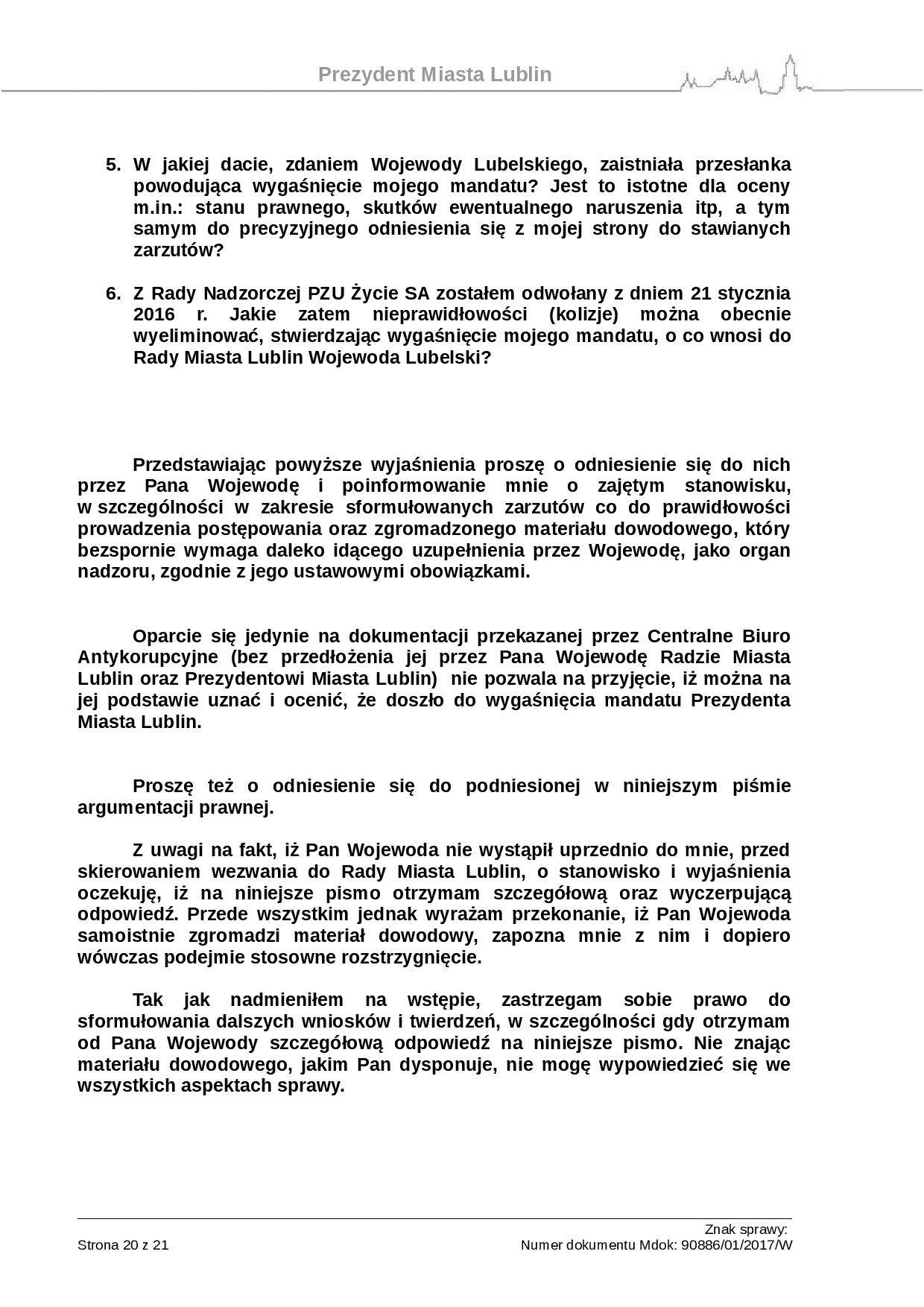 Prezydent Miasta Lublin

5. W jakiej dacie, zdaniem Wojewody Lubelskiego, zaistniała przesłanka powodująca wygaśnięcie mojego mandatu? Jest to istotne dla oceny m.in.: stanu prawnego, skutków ewentualnego naruszenia itp, a tym samym do precyzyjnego odniesienia się z mojej strony do stawianych zarzutów?

6. Z Rady Nadzorczej PZU Życie SA zostałem odwołany z dniem 21 stycznia 2016 r. Jakie zatem nieprawidłowości (kolizje) można obecnie wyeliminować, stwierdzając wygaśnięcie mojego mandatu, o co wnosi do Rady Miasta Lublin Wojewoda Lubelski?

Przedstawiając powyższe wyjaśnienia proszę o odniesienie się do nich przez Pana Wojewodę i poinformowanie mnie o zajętym stanowisku, w szczególności w zakresie sformułowanych zarzutów co do prawidłowości prowadzenia postępowania oraz zgromadzonego materiału dowodowego, który bezspornie wymaga daleko idącego uzupełnienia przez Wojewodę, jako organ nadzoru, zgodnie z jego ustawowymi obowiązkami.

Oparcie się jedynie na dokumentacji przekazanej przez Centralne Biuro Antykorupcyjne (bez przedłożenia jej przez Pana Wojewodę Radzie Miasta Lublin oraz Prezydentowi Miasta Lublin) nie pozwala na przyjęcie, iż można na jej podstawie uznać i ocenić, że doszło do wygaśnięcia mandatu Prezydenta Miasta Lublin.

Proszę też o odniesienie się do podniesionej w niniejszym piśmie argumentacji prawnej.

Z uwagi na fakt, iż Pan Wojewoda nie wystąpił uprzednio do mnie, przed skierowaniem wezwania do Rady Miasta Lublin, o stanowisko i wyjaśnienia oczekuję, iż na niniejsze pismo otrzymam szczegółową oraz wyczerpującą odpowiedź. Przede wszystkim jednak wyrażam przekonanie, iż Pan Wojewoda samoistnie zgromadzi materiał dowodowy, zapozna mnie z nim i dopiero wówczas podejmie stosowne rozstrzygnięcie.

Tak jak nadmieniłem na wstępie, zastrzegam sobie prawo do sformułowania dalszych wniosków i twierdzeń, w szczególności gdy otrzymam od Pana Wojewody szczegółową odpowiedź na niniejsze pismo. Nie znając materiału dowodowego, jakim Pan dysponuje, nie mogę wypowiedzieć się we wszystkich aspektach sprawy.

Znak sprawy:
Strona 20 z 21
Numer dokumentu Mdok: 90886/01/2017/W